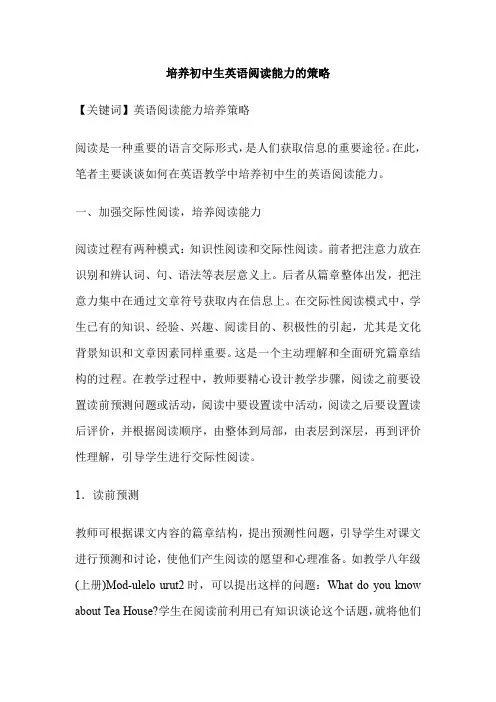 培养初中生英语阅读能力的策略

【关键词】英语阅读能力培养策略

阅读是一种重要的语言交际形式，是人们获取信息的重要途径。在此，笔者主要谈谈如何在英语教学中培养初中生的英语阅读能力。

一、加强交际性阅读，培养阅读能力

阅读过程有两种模式：知识性阅读和交际性阅读。前者把注意力放在识别和辨认词、句、语法等表层意义上。后者从篇章整体出发，把注意力集中在通过文章符号获取内在信息上。在交际性阅读模式中，学生已有的知识、经验、兴趣、阅读目的、积极性的引起，尤其是文化背景知识和文章因素同样重要。这是一个主动理解和全面研究篇章结构的过程。在教学过程中，教师要精心设计教学步骤，阅读之前要设置读前预测问题或活动，阅读中要设置读中活动，阅读之后要设置读后评价，并根据阅读顺序，由整体到局部，由表层到深层，再到评价性理解，引导学生进行交际性阅读。

1．读前预测

教师可根据课文内容的篇章结构，提出预测性问题，引导学生对课文进行预测和讨论，使他们产生阅读的愿望和心理准备。如教学八年级(上册)Mod-ulelo urut2 时，可以提出这样的问题：What do you know about Tea House?学生在阅读前利用已有知识谈论这个话题，就将他们